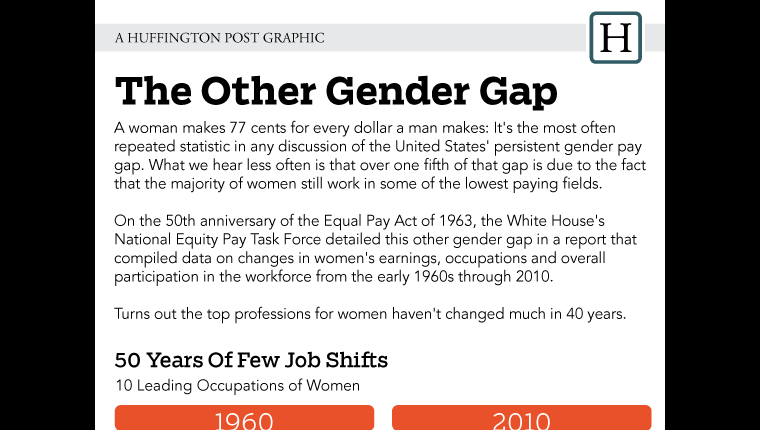 A HUFFINGTON POST GRAPHIC

H

The Other Gender Gap

A woman makes 77 cents for every dollar a man makes: It's the most often repeated statistic in any discussion of the United States' persistent gender pay gap. What we hear less often is that over one fifth of that gap is due to the fact that the majority of women still work in some of the lowest paying fields.

On the 50th anniversary of the Equal Pay Act of 1963, the White House's National Equity Pay Task Force detailed this other gender gap in a report that compiled data on changes in women's earnings, occupations and overall participation in the workforce from the early 1960s through 2010.

Turns out the top professions for women haven't changed much in 40 years.

50 Years Of Few Job Shifts

10 Leading Occupations of Women

1960

2010